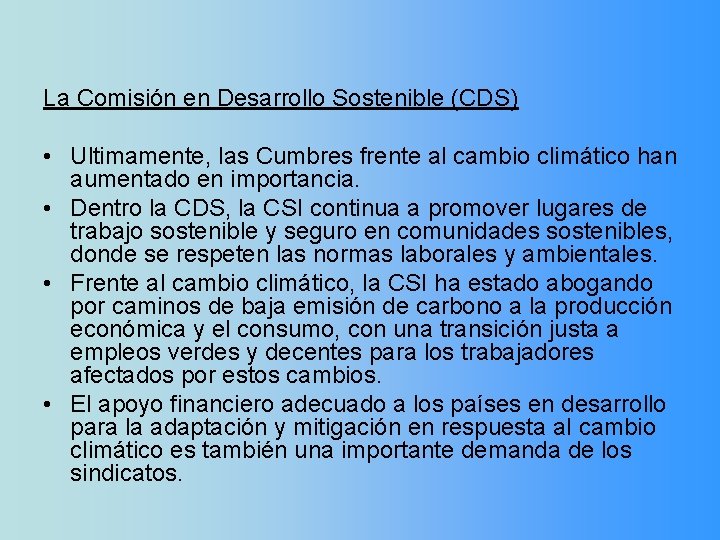 La Comisión en Desarrollo Sostenible (CDS)

• Ultimamente, las Cumbres frente al cambio climático han aumentado en importancia.
• Dentro la CDS, la CSI continua a promover lugares de trabajo sostenible y seguro en comunidades sostenibles, donde se respeten las normas laborales y ambientales.
• Frente al cambio climático, la CSI ha estado abogando por caminos de baja emisión de carbono a la producción económica y el consumo, con una transición justa a empleos verdes y decentes para los trabajadores afectados por estos cambios.
• El apoyo financiero adecuado a los países en desarrollo para la adaptación y mitigación en respuesta al cambio climático es también una importante demanda de los sindicatos.